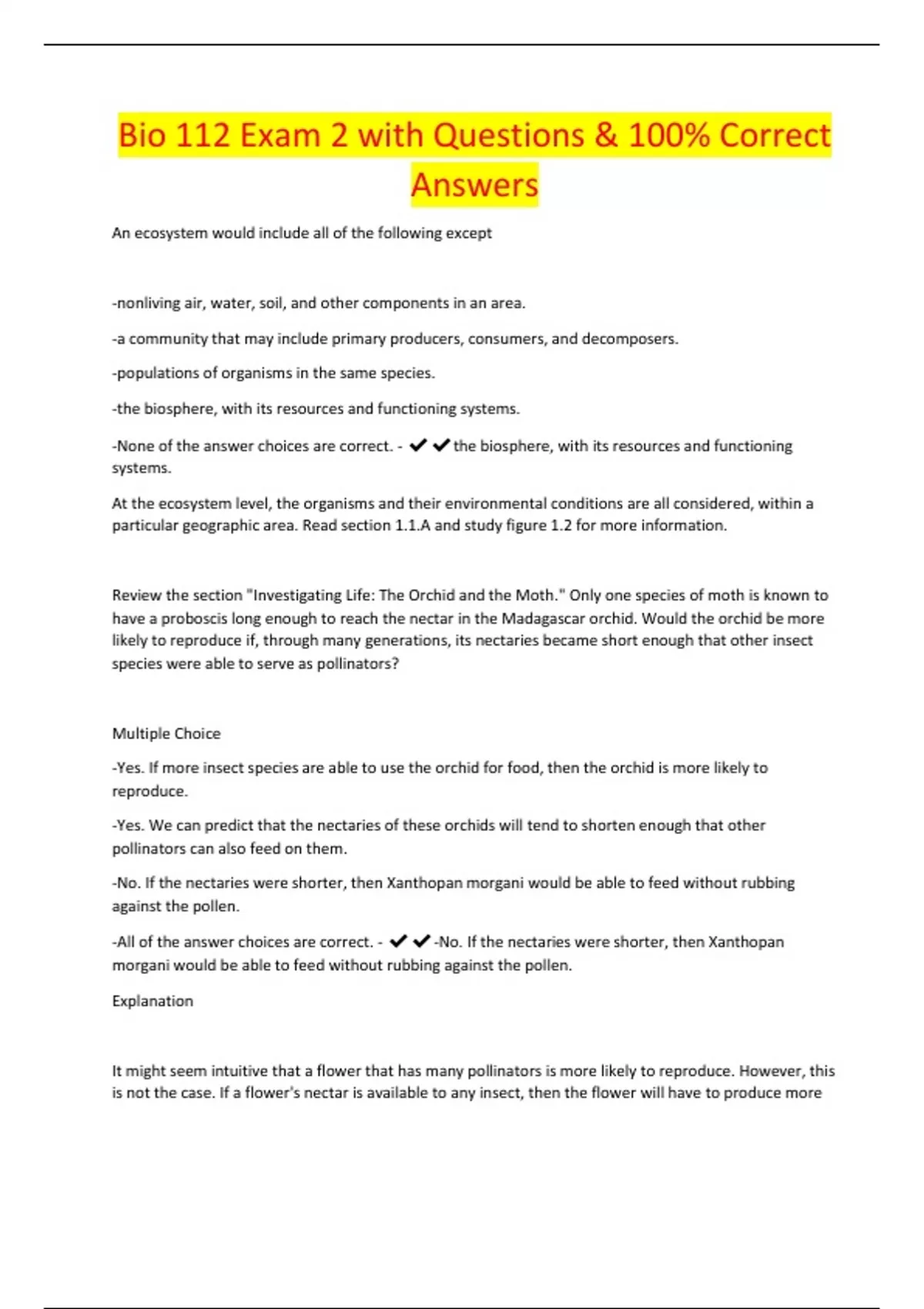 Bio 112 Exam 2 with Questions & 100% Correct Answers

An ecosystem would include all of the following except

-nonliving air, water, soil, and other components in an area.

-a community that may include primary producers, consumers, and decomposers.

-populations of organisms in the same species.

-the biosphere, with its resources and functioning systems.

-None of the answer choices are correct. - ✔✔the biosphere, with its resources and functioning systems.

At the ecosystem level, the organisms and their environmental conditions are all considered, within a particular geographic area. Read section 1.1.A and study figure 1.2 for more information.

Review the section "Investigating Life: The Orchid and the Moth." Only one species of moth is known to have a proboscis long enough to reach the nectar in the Madagascar orchid. Would the orchid be more likely to reproduce if, through many generations, its nectaries became short enough that other insect species were able to serve as pollinators?

Multiple Choice

-Yes. If more insect species are able to use the orchid for food, then the orchid is more likely to reproduce.

-Yes. We can predict that the nectaries of these orchids will tend to shorten enough that other pollinators can also feed on them.

-No. If the nectaries were shorter, then Xanthopan morgani would be able to feed without rubbing against the pollen.

-All of the answer choices are correct. - ✔✔-No. If the nectaries were shorter, then Xanthopan morgani would be able to feed without rubbing against the pollen.

Explanation

It might seem intuitive that a flower that has many pollinators is more likely to reproduce. However, this is not the case. If a flower's nectar is available to any insect, then the flower will have to produce more